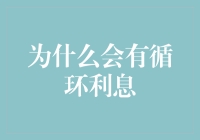 为什么会有循环利息